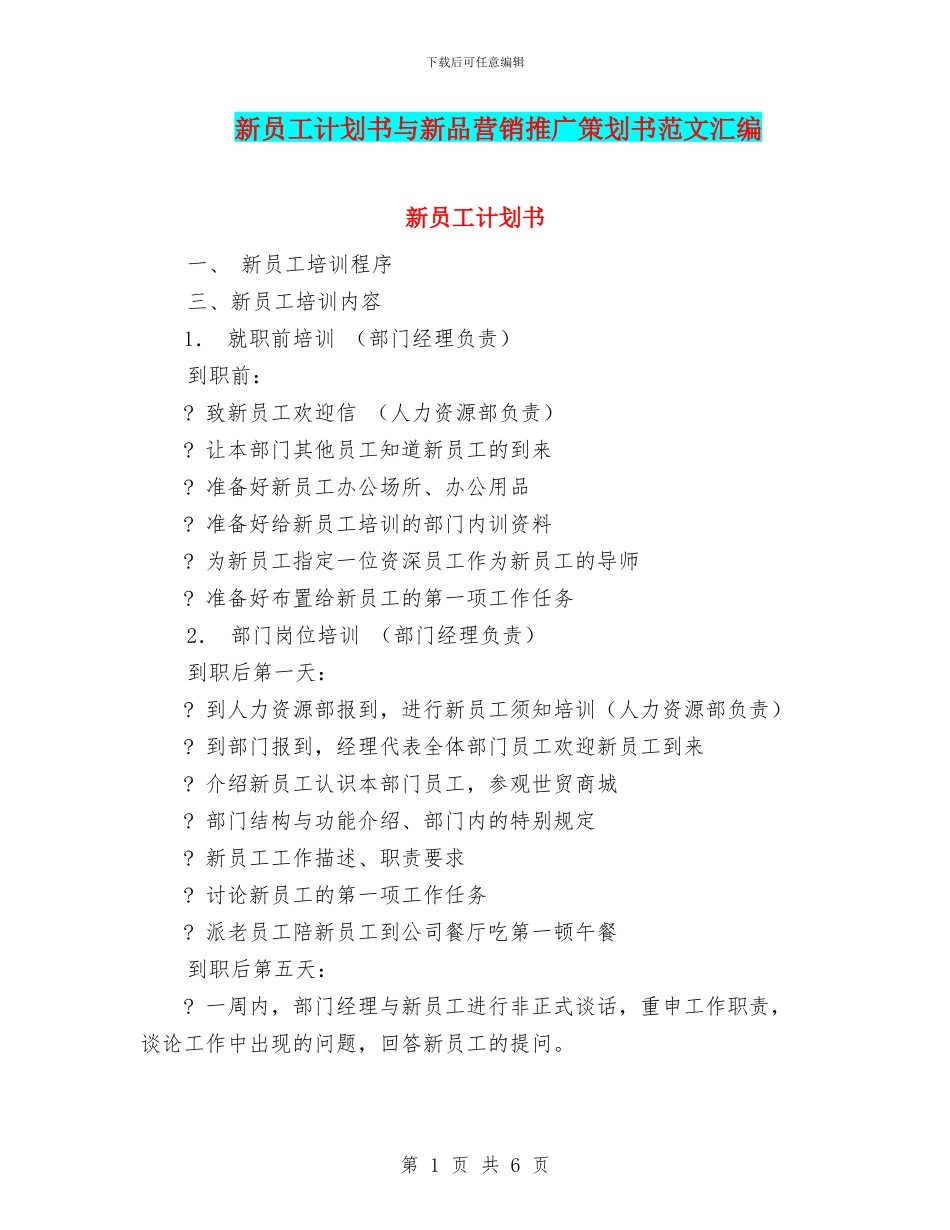 下载后可任意编辑

新员工计划书与新品营销推广策划书范文汇编

新员工计划书

一、 新员工培训程序

三、新员工培训内容

1. 就职前培训 （部门经理负责）

到职前：

? 致新员工欢迎信 （人力资源部负责）

? 让本部门其他员工知道新员工的到来

? 准备好新员工办公场所、办公用品

? 准备好给新员工培训的部门内训资料

? 为新员工指定一位资深员工作为新员工的导师

? 准备好布置给新员工的第一项工作任务

2. 部门岗位培训 （部门经理负责）

到职后第一天：

? 到人力资源部报到，进行新员工须知培训（人力资源部负责）

? 到部门报到，经理代表全体部门员工欢迎新员工到来

? 介绍新员工认识本部门员工，参观世贸商城

? 部门结构与功能介绍、部门内的特别规定

? 新员工工作描述、职责要求

? 讨论新员工的第一项工作任务

? 派老员工陪新员工到公司餐厅吃第一顿午餐

到职后第五天：

? 一周内，部门经理与新员工进行非正式谈话，重申工作职责，谈论工作中出现的问题，回答新员工的提问。

第 1 页 共 6 页